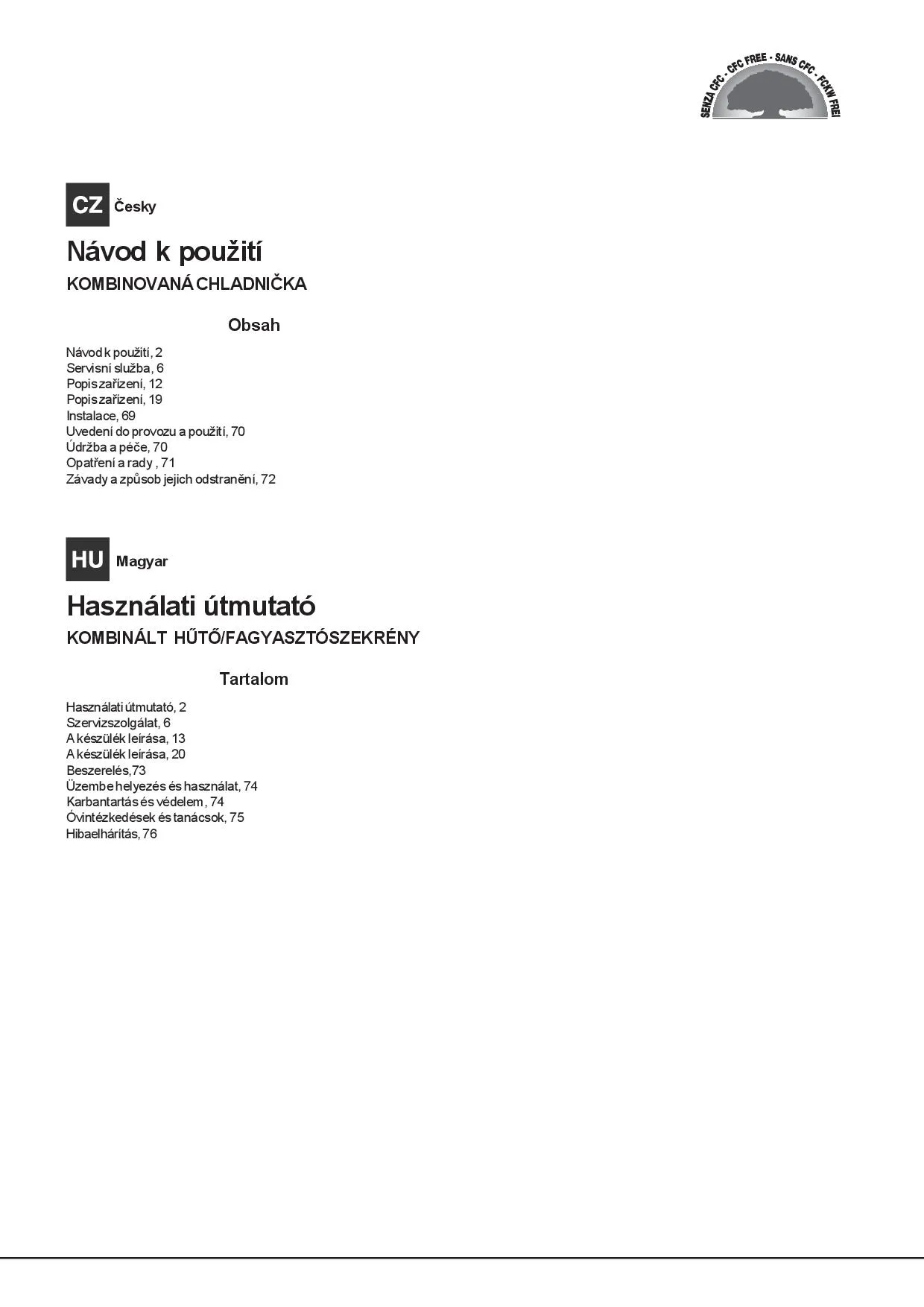 SENZA CFC - CFC FREE - SANS CFC - FCKW FREI

CZ Česky

Návod k použití

KOMBINOVANÁ CHLADNIČKA

Obsah

Návod k použití, 2
Servisní služba, 6
Popis zařízení, 12
Popis zařízení, 19
Instalace, 69
Uvedení do provozu a použití, 70
Údržba a péče, 70
Opatření a rady , 71
Závady a způsob jejich odstranění, 72

HU Magyar

Használati útmutató

KOMBINÁLT HŰTŐ/FAGYASZTÓSZEKRÉNY

Tartalom

Használati útmutató, 2
Szervizszolgálat, 6
A készülék leírása, 13
A készülék leírása, 20
Beszerelés,73
Üzembe helyezés és használat, 74
Karbantartás és védelem , 74
Óvintézkedések és tanácsok, 75
Hibaelhárítás, 76